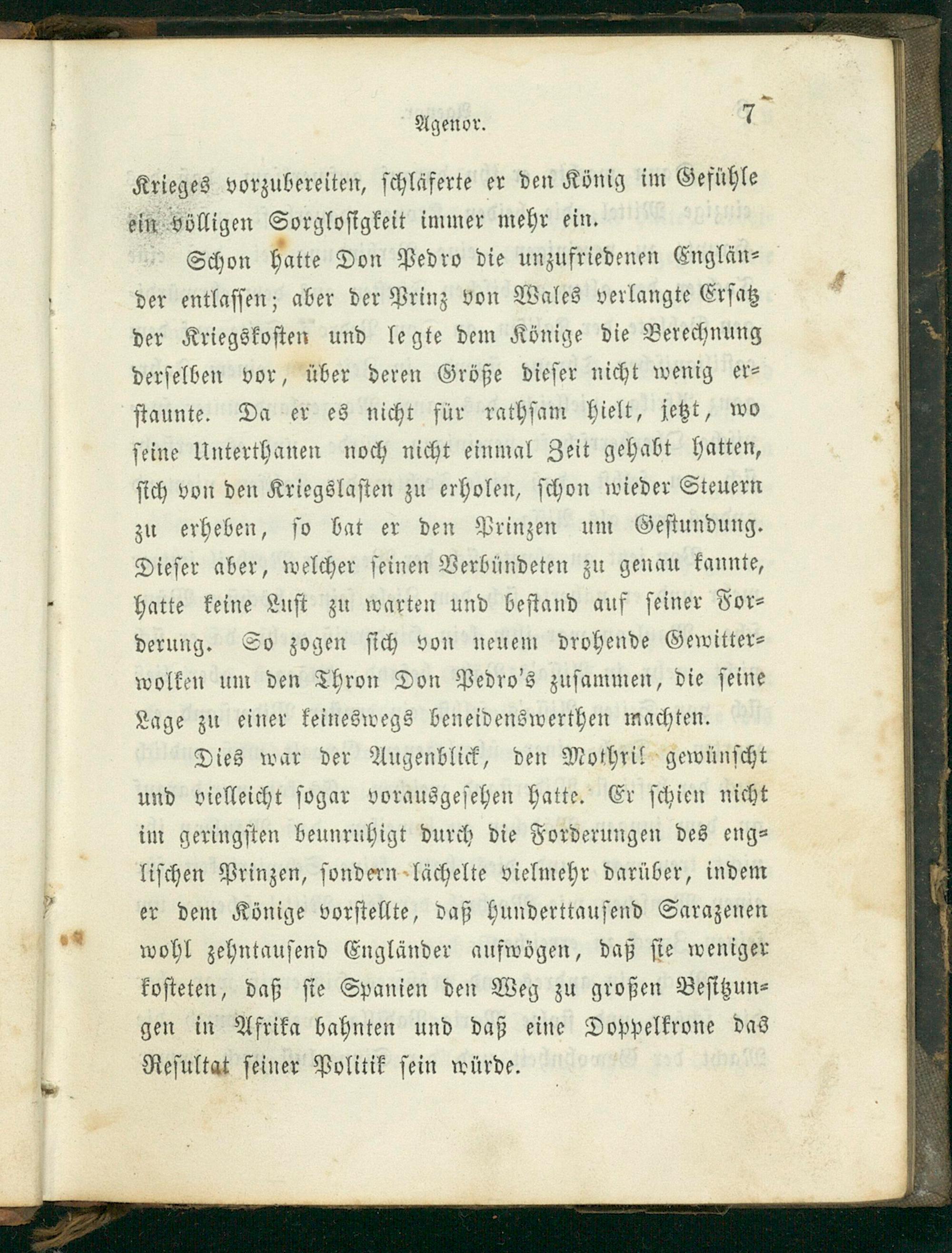 Agenor. 7

Krieges vorzubereiten, schläferte er den König im Gefühle ein völligen Sorglosigkeit immer mehr ein.

Schon hatte Don Pedro die unzufriedenen Engländer entlassen; aber der Prinz von Wales verlangte Ersatz der Kriegskosten und legte dem Könige die Berechnung derselben vor, über deren Größe dieser nicht wenig erstaunte. Da er es nicht für rathsam hielt, jetzt, wo seine Unterthanen noch nicht einmal Zeit gehabt hatten, sich von den Kriegslasten zu erholen, schon wieder Steuern zu erheben, so bat er den Prinzen um Gestundung. Dieser aber, welcher seinen Verbündeten zu genau kannte, hatte keine Lust zu warten und bestand auf seiner Forderung. So zogen sich von neuem drohende Gewitterwolken um den Thron Don Pedro's zusammen, die seine Lage zu einer keineswegs beneidenswerthen machten.

Dies war der Augenblick, den Mothril gewünscht und vielleicht sogar vorausgesehen hatte. Er schien nicht im geringsten beunruhigt durch die Forderungen des englischen Prinzen, sondern lächelte vielmehr darüber, indem er dem Könige vorstellte, daß hunderttausend Sarazenen wohl zehntausend Engländer aufwögen, daß sie weniger kosteten, daß sie Spanien den Weg zu großen Besitzungen in Afrika bahnten und daß eine Doppelkrone das Resultat seiner Politik sein würde.